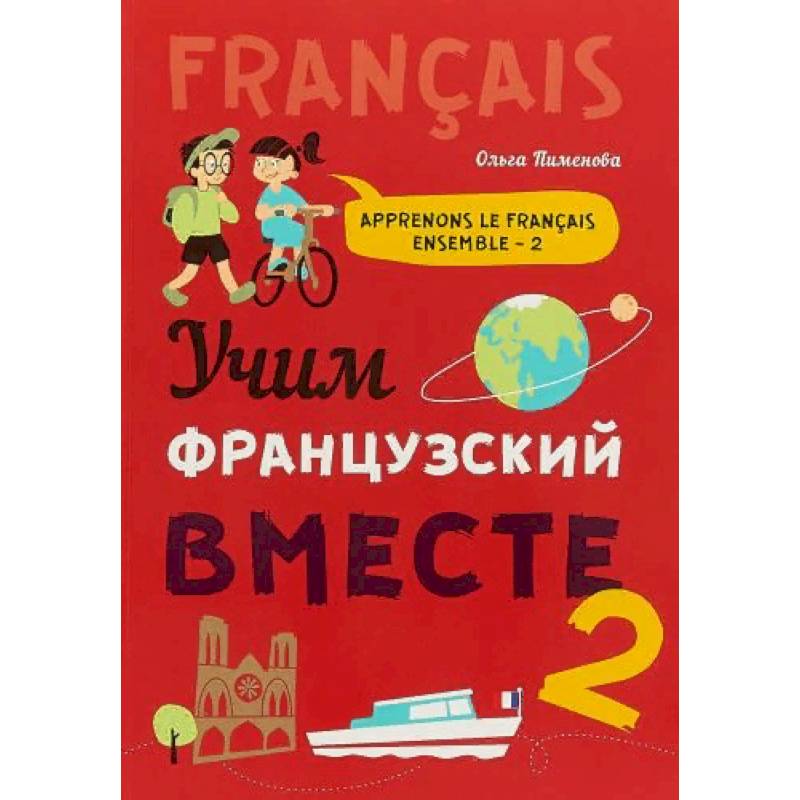 FRANÇAIS

Ольга Пименова

APPRENONS LE FRANÇAIS ENSEMBLE – 2

Учим
ФРАНЦУЗСКИЙ
ВМЕСТЕ
2